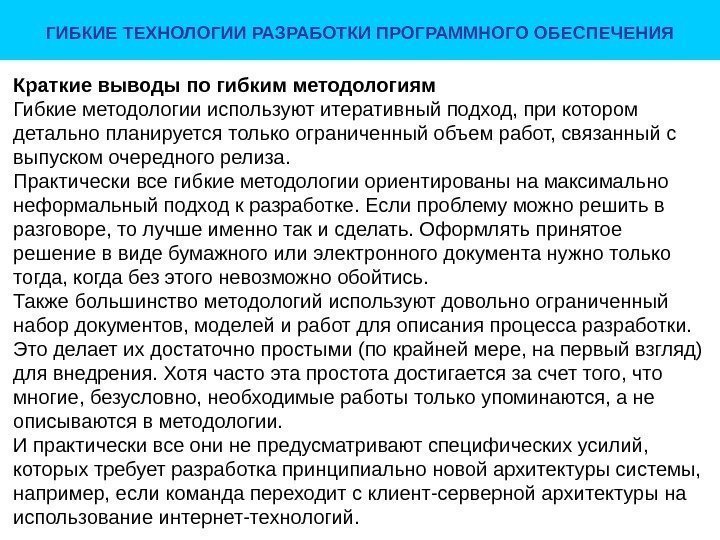 ГИБКИЕ ТЕХНОЛОГИИ РАЗРАБОТКИ ПРОГРАММНОГО ОБЕСПЕЧЕНИЯ

Краткие выводы по гибким методологиям
Гибкие методологии используют итеративный подход, при котором детально планируется только ограниченный объем работ, связанный с выпуском очередного релиза.
Практически все гибкие методологии ориентированы на максимально неформальный подход к разработке. Если проблему можно решить в разговоре, то лучше именно так и сделать. Оформлять принятое решение в виде бумажного или электронного документа нужно только тогда, когда без этого невозможно обойтись.
Также большинство методологий используют довольно ограниченный набор документов, моделей и работ для описания процесса разработки. Это делает их достаточно простыми (по крайней мере, на первый взгляд) для внедрения. Хотя часто эта простота достигается за счет того, что многие, безусловно, необходимые работы только упоминаются, а не описываются в методологии.
И практически все они не предусматривают специфических усилий, которых требует разработка принципиально новой архитектуры системы, например, если команда переходит с клиент-серверной архитектуры на использование интернет-технологий.